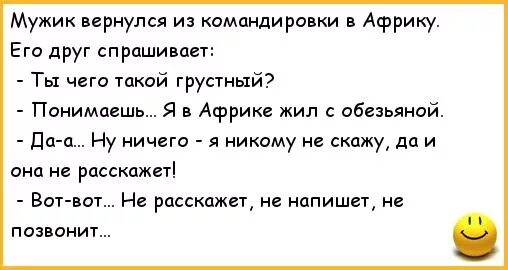 Мужик вернулся из командировки в Африку. Его друг спрашивает:

- Ты чего такой грустный?

- Понимаешь... Я в Африке жил с обезьяной.

- Да-а... Ну ничего - я никому не скажу, да и она не расскажет!

- Вот-вот... Не расскажет, не напишет, не позвонит...